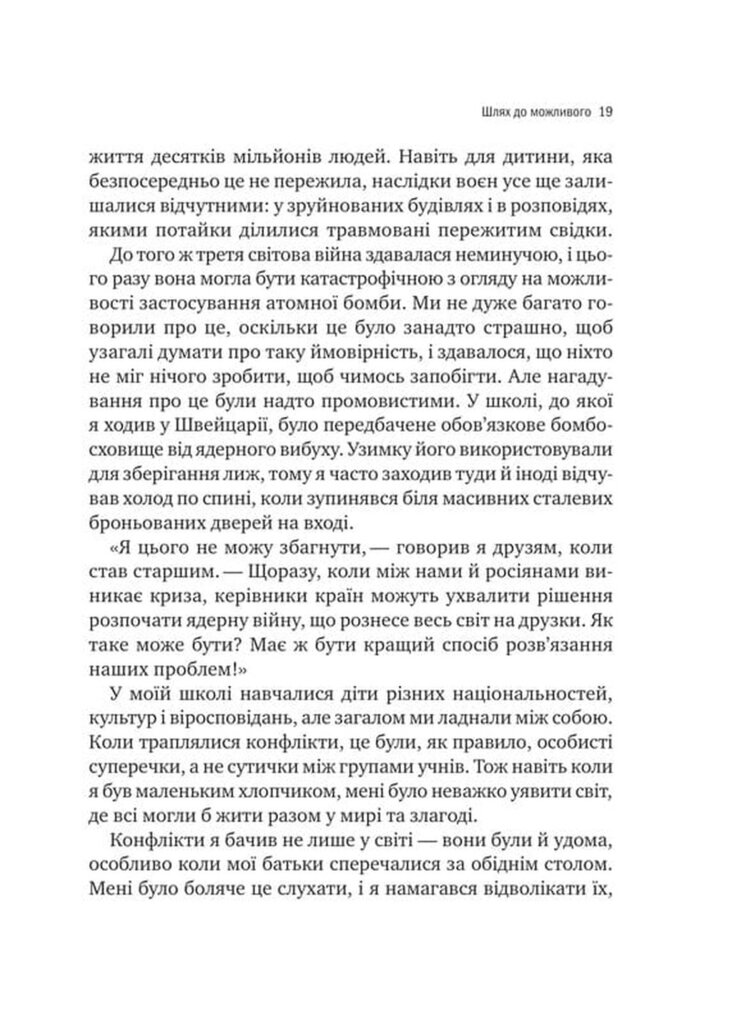 Шлях до можливого 19

життя десятків мільйонів людей. Навіть для дитини, яка безпосередньо це не пережила, наслідки воєн усе ще залишалися відчутними: у зруйнованих будівлях і в розповідях, якими потайки ділилися травмовані пережитим свідки.

До того ж третя світова війна здавалася неминучою, і цього разу вона могла бути катастрофічною з огляду на можливості застосування атомної бомби. Ми не дуже багато говорили про це, оскільки це було занадто страшно, щоб узагалі думати про таку ймовірність, і здавалося, що ніхто не міг нічого зробити, щоб чимось запобігти. Але нагадування про це були надто промовистими. У школі, до якої я ходив у Швейцарії, було передбачене обов'язкове бомбосховище від ядерного вибуху. Узимку його використовували для зберігання лиж, тому я часто заходив туди й іноді відчував холод по спині, коли зупинявся біля масивних сталевих броньованих дверей на вході.

«Я цього не можу збагнути, — говорив я друзям, коли став старшим. — Щоразу, коли між нами й росіянами виникає криза, керівники країн можуть ухвалити рішення розпочати ядерну війну, що рознесе весь світ на друзки. Як таке може бути? Має ж бути кращий спосіб розв'язання наших проблем!»

У моїй школі навчалися діти різних національностей, культур і віросповідань, але загалом ми ладнали між собою. Коли траплялися конфлікти, це були, як правило, особисті суперечки, а не сутички між групами учнів. Тож навіть коли я був маленьким хлопчиком, мені було неважко уявити світ, де всі могли б жити разом у мирі та злагоді.

Конфлікти я бачив не лише у світі — вони були й удома, особливо коли мої батьки сперечалися за обіднім столом. Мені було боляче це слухати, і я намагався відволікати їх,